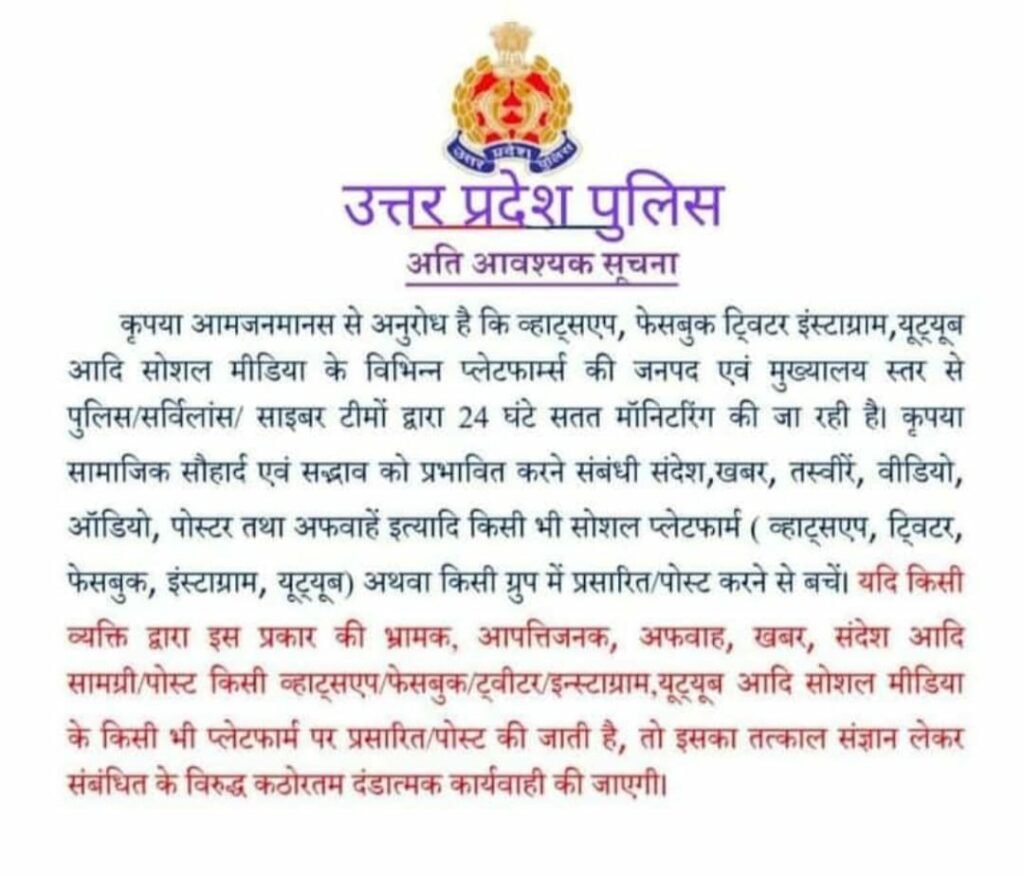 उत्तर प्रदेश पुलिस

उत्तर प्रदेश पुलिस

अति आवश्यक सूचना

कृपया आमजनमानस से अनुरोध है कि व्हाट्सएप, फेसबुक ट्विटर इंस्टाग्राम,यूट्यूब आदि सोशल मीडिया के विभिन्न प्लेटफार्म्स की जनपद एवं मुख्यालय स्तर से पुलिस/सर्विलांस/ साइबर टीमों द्वारा 24 घंटे सतत मॉनिटरिंग की जा रही है। कृपया सामाजिक सौहार्द एवं सद्भाव को प्रभावित करने संबंधी संदेश,खबर, तस्वीरें, वीडियो, ऑडियो, पोस्टर तथा अफवाहें इत्यादि किसी भी सोशल प्लेटफार्म ( व्हाट्सएप, ट्विटर, फेसबुक, इंस्टाग्राम, यूट्यूब) अथवा किसी ग्रुप में प्रसारित/पोस्ट करने से बचें। यदि किसी व्यक्ति द्वारा इस प्रकार की भ्रामक, आपत्तिजनक, अफवाह, खबर, संदेश आदि सामग्री/पोस्ट किसी व्हाट्सएप/फेसबुक/ट्वीटर/इन्स्टाग्राम,यूट्यूब आदि सोशल मीडिया के किसी भी प्लेटफार्म पर प्रसारित/पोस्ट की जाती है, तो इसका तत्काल संज्ञान लेकर संबंधित के विरुद्ध कठोरतम दंडात्मक कार्यवाही की जाएगी।